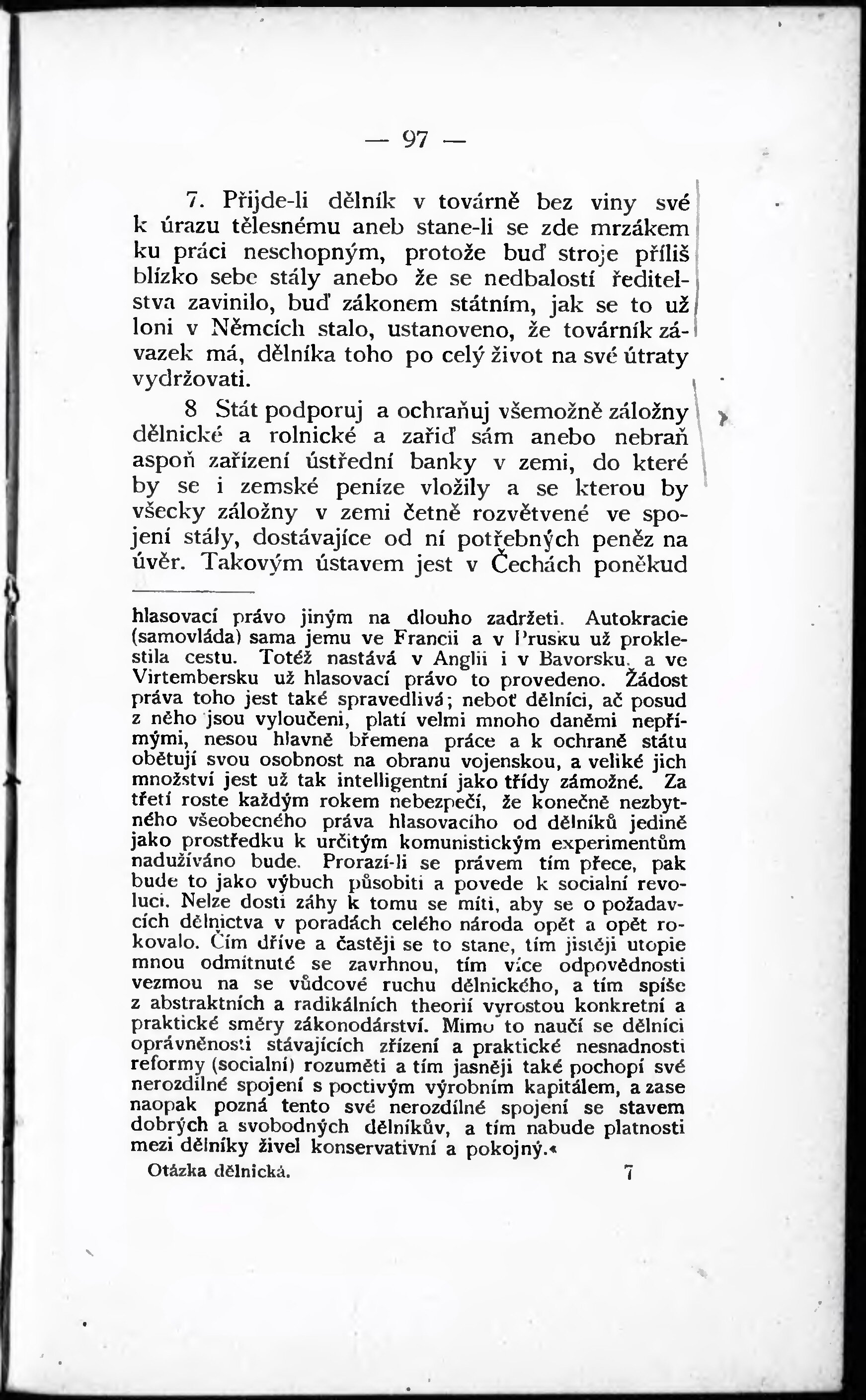 — 97 —

7. Přijde-li dělník v továrně bez viny své k úrazu tělesnému aneb stane-li se zde mrzákem ku práci neschopným, protože buď stroje příliš blízko sebe stály anebo že se nedbalostí ředitelstva zavinilo, buď zákonem státním, jak se to už loni v Němcích stalo, ustanoveno, že továrník závazek má, dělníka toho po celý život na své útraty vydržovati.

8 Stát podporuj a ochraňuj všemožně záložny dělnické a rolnické a zařiď sám anebo nebraň aspoň zařízení ústřední banky v zemi, do které by se i zemské peníze vložily a se kterou by všecky záložny v zemi četně rozvětvené ve spojení stály, dostávajíce od ní potřebných peněz na úvěr. Takovým ústavem jest v Čechách poněkud

hlasovací právo jiným na dlouho zadržeti. Autokracie (samovláda) sama jemu ve Francii a v Prusku už proklestila cestu. Totéž nastává v Anglii i v Bavorsku, a ve Virtembersku už hlasovací právo to provedeno. Žádost práva toho jest také spravedlivá; neboť dělníci, ač posud z něho jsou vyloučeni, platí velmi mnoho daněmi nepřímými, nesou hlavně břemena práce a k ochraně státu obětují svou osobnost na obranu vojenskou, a veliké jich množství jest už tak intelligentní jako třídy zámožné. Za třetí roste každým rokem nebezpečí, že konečně nezbytného všeobecného práva hlasovacího od dělníků jedině jako prostředku k určitým komunistickým experimentům nadužíváno bude. Prorazí-li se právem tím přece, pak bude to jako výbuch působiti a povede k socialní revoluci. Nelze dosti záhy k tomu se míti, aby se o požadavcích dělnictva v poradách celého národa opět a opět rokovalo. Čím dříve a častěji se to stane, tím jistěji utopie mnou odmítnuté se zavrhnou, tím více odpovědnosti vezmou na se vůdcové ruchu dělnického, a tím spíše z abstraktních a radikálních theorií vyrostou konkretní a praktické směry zákonodárství. Mimo to naučí se dělníci oprávněnosti stávajících zřízení a praktické nesnadnosti reformy (socialní) rozuměti a tím jasněji také pochopí své nerozdílné spojení s poctivým výrobním kapitálem, a zase naopak pozná tento své nerozdílné spojení se stavem dobrých a svobodných dělníkův, a tím nabude platnosti mezi dělníky živel konservativní a pokojný.«

Otázka dělnická. 7